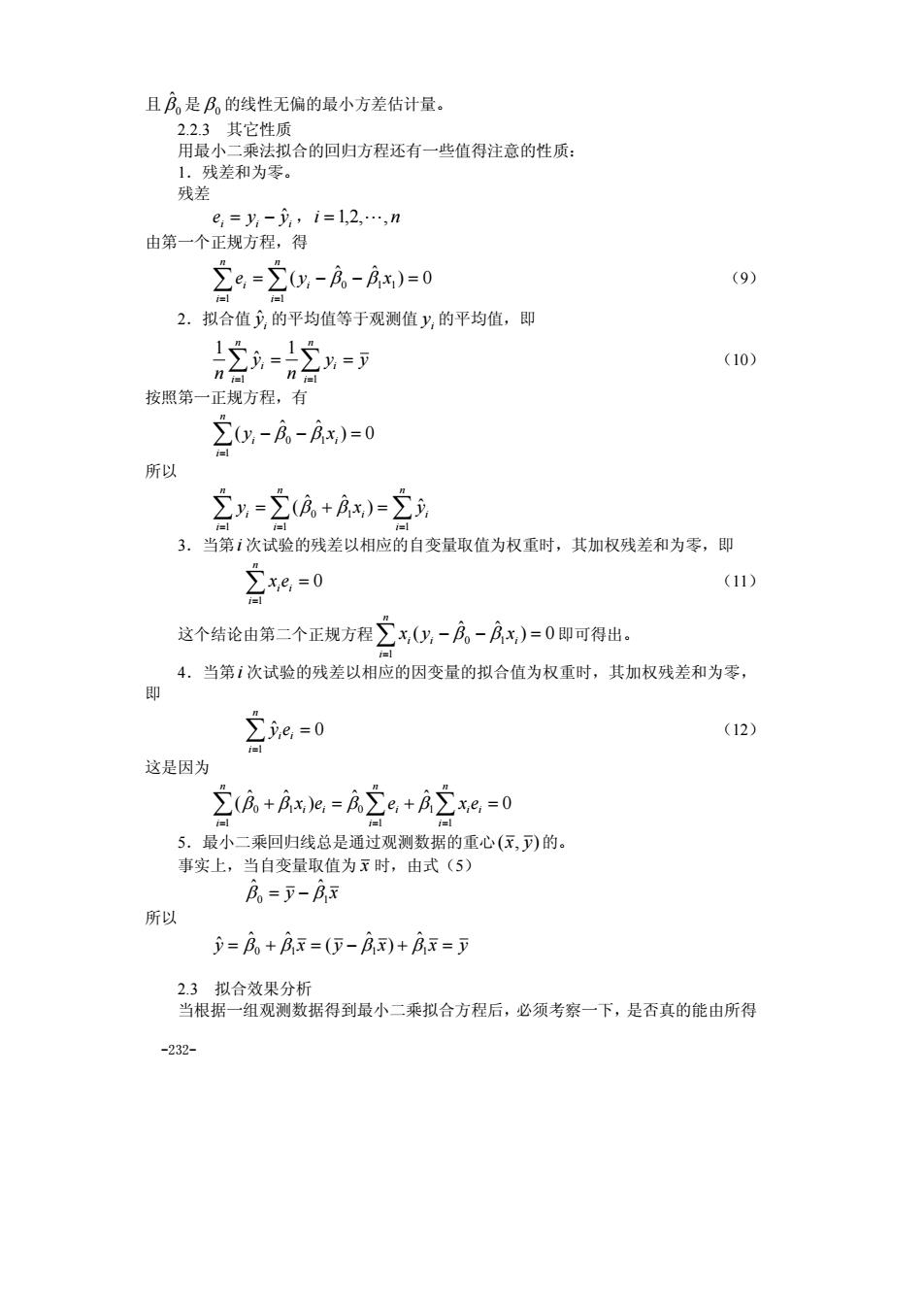 且 $\hat{\beta}_0$ 是 $\beta_0$ 的线性无偏的最小方差估计量。

2.2.3 其它性质

用最小二乘法拟合的回归方程还有一些值得注意的性质：

1．残差和为零。

残差

$e_i = y_i - \hat{y}_i$， $i = 1,2,\cdots,n$

由第一个正规方程，得

$\sum_{i=1}^{n} e_i = \sum_{i=1}^{n} (y_i - \hat{\beta}_0 - \hat{\beta}_1 x_1) = 0$ （9）

2．拟合值 $\hat{y}_i$ 的平均值等于观测值 $y_i$ 的平均值，即

$\frac{1}{n}\sum_{i=1}^{n} \hat{y}_i = \frac{1}{n}\sum_{i=1}^{n} y_i = \bar{y}$ （10）

按照第一正规方程，有

$\sum_{i=1}^{n} (y_i - \hat{\beta}_0 - \hat{\beta}_1 x_i) = 0$

所以

$\sum_{i=1}^{n} y_i = \sum_{i=1}^{n} (\hat{\beta}_0 + \hat{\beta}_1 x_i) = \sum_{i=1}^{n} \hat{y}_i$

3．当第 $i$ 次试验的残差以相应的自变量取值为权重时，其加权残差和为零，即

$\sum_{i=1}^{n} x_i e_i = 0$ （11）

这个结论由第二个正规方程 $\sum_{i=1}^{n} x_i (y_i - \hat{\beta}_0 - \hat{\beta}_1 x_i) = 0$ 即可得出。

4．当第 $i$ 次试验的残差以相应的因变量的拟合值为权重时，其加权残差和为零，即

$\sum_{i=1}^{n} \hat{y}_i e_i = 0$ （12）

这是因为

$\sum_{i=1}^{n} (\hat{\beta}_0 + \hat{\beta}_1 x_i) e_i = \hat{\beta}_0 \sum_{i=1}^{n} e_i + \hat{\beta}_1 \sum_{i=1}^{n} x_i e_i = 0$

5．最小二乘回归线总是通过观测数据的重心 $(\bar{x}, \bar{y})$ 的。

事实上，当自变量取值为 $\bar{x}$ 时，由式（5）

$\hat{\beta}_0 = \bar{y} - \hat{\beta}_1 \bar{x}$

所以

$\hat{y} = \hat{\beta}_0 + \hat{\beta}_1 \bar{x} = (\bar{y} - \hat{\beta}_1 \bar{x}) + \hat{\beta}_1 \bar{x} = \bar{y}$

2.3 拟合效果分析

当根据一组观测数据得到最小二乘拟合方程后，必须考察一下，是否真的能由所得

-232-